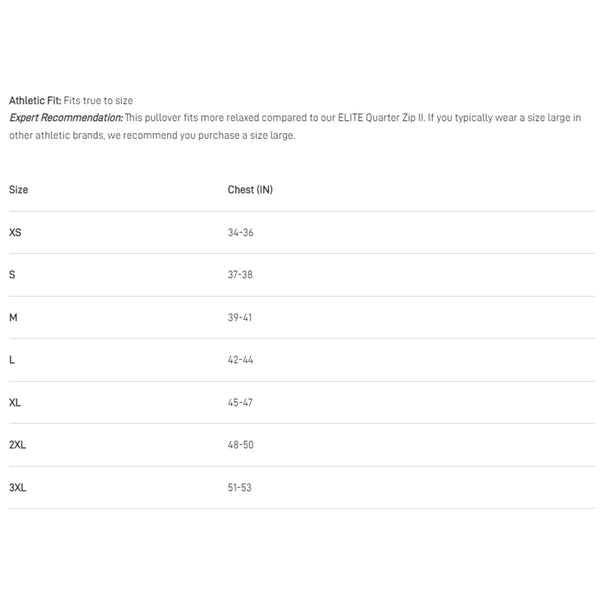 Athletic Fit: Fits true to size

Expert Recommendation: This pullover fits more relaxed compared to our ELITE Quarter Zip II. If you typically wear a size large in other athletic brands, we recommend you purchase a size large.

| Size | Chest (IN) |
|---|---|
| XS | 34-36 |
| S | 37-38 |
| M | 39-41 |
| L | 42-44 |
| XL | 45-47 |
| 2XL | 48-50 |
| 3XL | 51-53 |